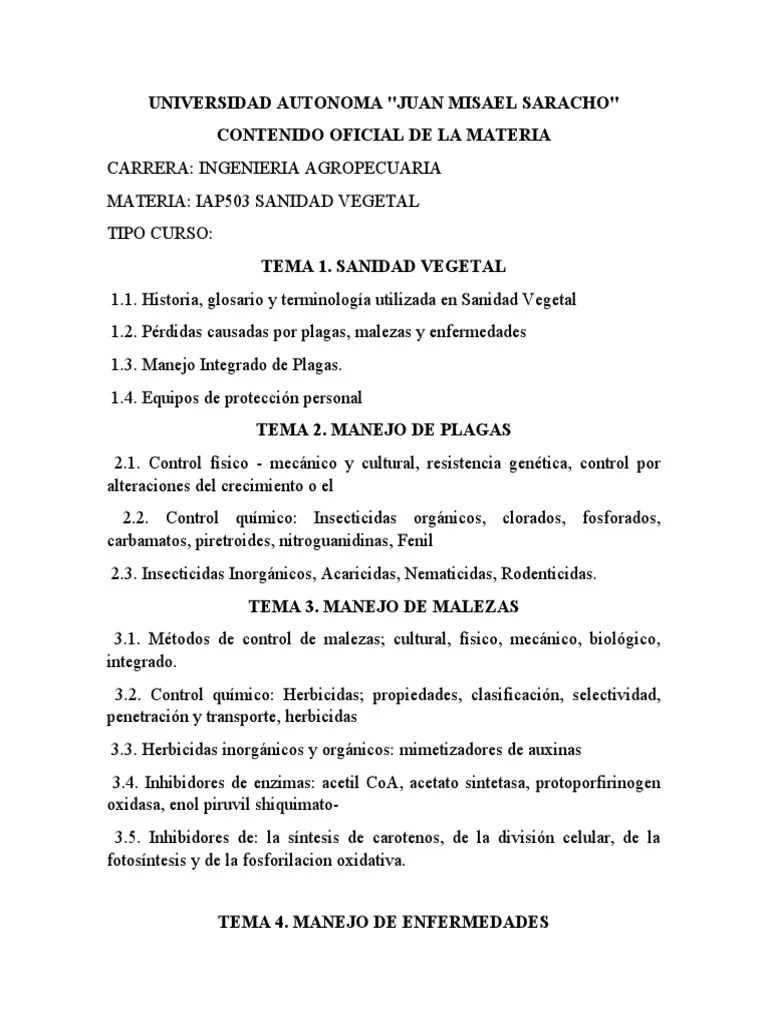 UNIVERSIDAD AUTONOMA "JUAN MISAEL SARACHO"

CONTENIDO OFICIAL DE LA MATERIA

CARRERA: INGENIERIA AGROPECUARIA

MATERIA: IAP503 SANIDAD VEGETAL

TIPO CURSO:

TEMA 1. SANIDAD VEGETAL

1.1. Historia, glosario y terminología utilizada en Sanidad Vegetal

1.2. Pérdidas causadas por plagas, malezas y enfermedades

1.3. Manejo Integrado de Plagas.

1.4. Equipos de protección personal

TEMA 2. MANEJO DE PLAGAS

2.1. Control físico - mecánico y cultural, resistencia genética, control por alteraciones del crecimiento o el

2.2. Control químico: Insecticidas orgánicos, clorados, fosforados, carbamatos, piretroides, nitroguanidinas, Fenil

2.3. Insecticidas Inorgánicos, Acaricidas, Nematicidas, Rodenticidas.

TEMA 3. MANEJO DE MALEZAS

3.1. Métodos de control de malezas; cultural, físico, mecánico, biológico, integrado.

3.2. Control químico: Herbicidas; propiedades, clasificación, selectividad, penetración y transporte, herbicidas

3.3. Herbicidas inorgánicos y orgánicos: mimetizadores de auxinas

3.4. Inhibidores de enzimas: acetil CoA, acetato sintetasa, protoporfirinogen oxidasa, enol piruvil shiquimato-

3.5. Inhibidores de: la síntesis de carotenos, de la división celular, de la fotosíntesis y de la fosforilacion oxidativa.

TEMA 4. MANEJO DE ENFERMEDADES